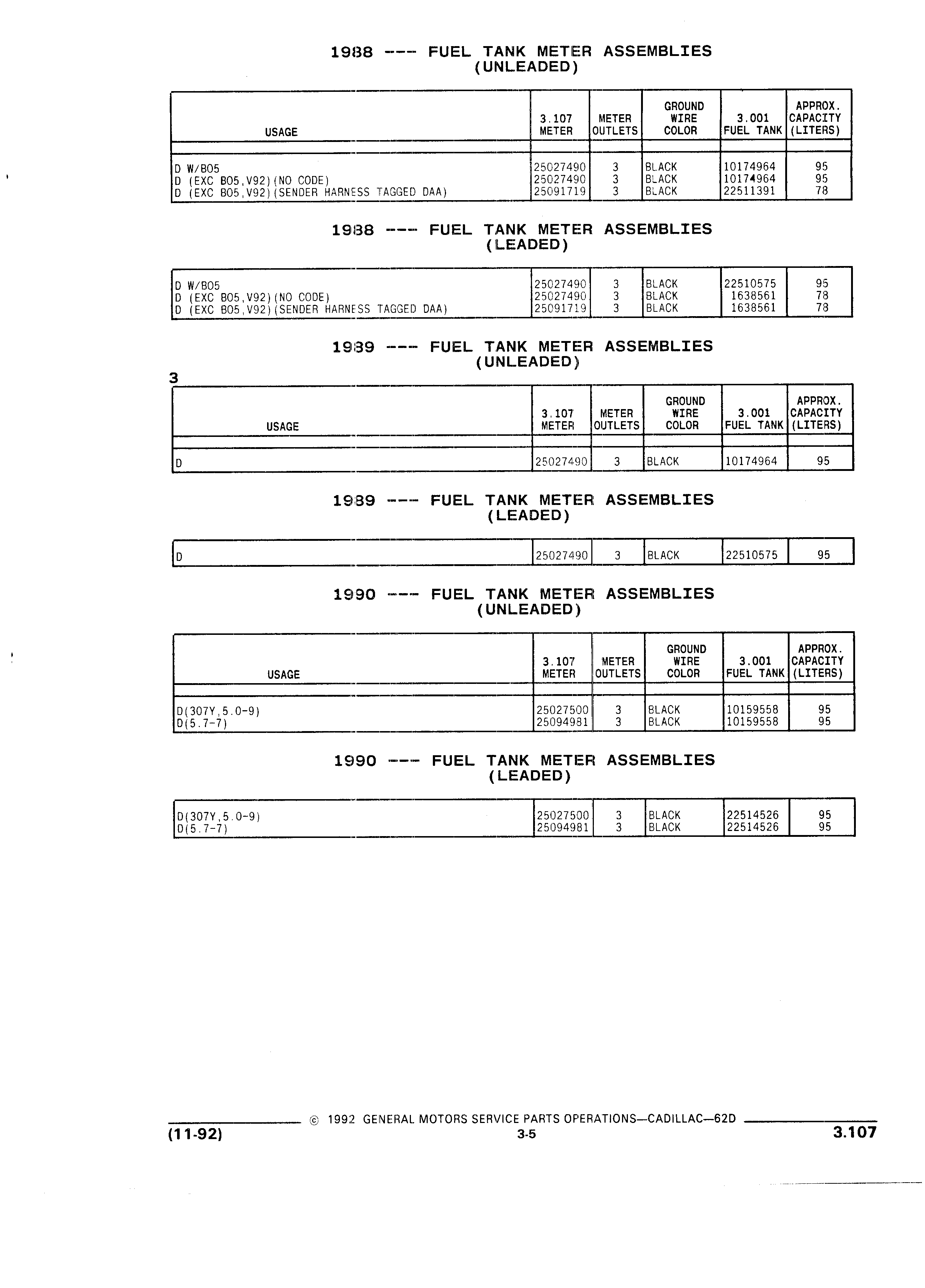 1988 --- FUEL TANK METER ASSEMBLIES
(UNLEADED)

| USAGE | 3.107 METER | METER OUTLETS | GROUND WIRE COLOR | 3.001 FUEL TANK | APPROX. CAPACITY (LITERS) |
|---|---|---|---|---|---|
| D W/B05 | 25027490 | 3 | BLACK | 10174964 | 95 |
| D (EXC B05,V92)(NO CODE) | 25027490 | 3 | BLACK | 10174964 | 95 |
| D (EXC B05,V92)(SENDER HARNESS TAGGED DAA) | 25091719 | 3 | BLACK | 22511391 | 78 |

1988 --- FUEL TANK METER ASSEMBLIES
(LEADED)

| D W/B05 | 25027490 | 3 | BLACK | 22510575 | 95 |
|---|---|---|---|---|---|
| D (EXC B05,V92)(NO CODE) | 25027490 | 3 | BLACK | 1638561 | 78 |
| D (EXC B05,V92)(SENDER HARNESS TAGGED DAA) | 25091719 | 3 | BLACK | 1638561 | 78 |

1989 --- FUEL TANK METER ASSEMBLIES
(UNLEADED)

3

| USAGE | 3.107 METER | METER OUTLETS | GROUND WIRE COLOR | 3.001 FUEL TANK | APPROX. CAPACITY (LITERS) |
|---|---|---|---|---|---|
| D | 25027490 | 3 | BLACK | 10174964 | 95 |

1989 --- FUEL TANK METER ASSEMBLIES
(LEADED)

| D | 25027490 | 3 | BLACK | 22510575 | 95 |
|---|---|---|---|---|---|

1990 --- FUEL TANK METER ASSEMBLIES
(UNLEADED)

| USAGE | 3.107 METER | METER OUTLETS | GROUND WIRE COLOR | 3.001 FUEL TANK | APPROX. CAPACITY (LITERS) |
|---|---|---|---|---|---|
| D(307Y,5.0-9) | 25027500 | 3 | BLACK | 10159558 | 95 |
| D(5.7-7) | 25094981 | 3 | BLACK | 10159558 | 95 |

1990 --- FUEL TANK METER ASSEMBLIES
(LEADED)

| D(307Y,5.0-9) | 25027500 | 3 | BLACK | 22514526 | 95 |
|---|---|---|---|---|---|
| D(5.7-7) | 25094981 | 3 | BLACK | 22514526 | 95 |

© 1992 GENERAL MOTORS SERVICE PARTS OPERATIONS—CADILLAC—62D

(11-92)
3-5
3.107